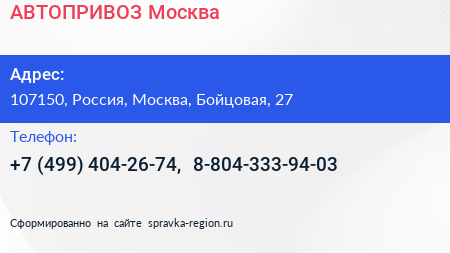 АВТОПРИВОЗ Москва

Адрес:
107150, Россия, Москва, Бойцовая, 27

Телефон:
+7 (499) 404-26-74, 8-804-333-94-03

Сформированно на сайте spravka-region.ru